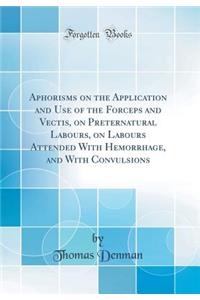 Forgotten Books

Aphorisms on the Application and Use of the Forceps and Vectis, on Preternatural Labours, on Labours Attended With Hemorrhage, and With Convulsions

by
Thomas Denman